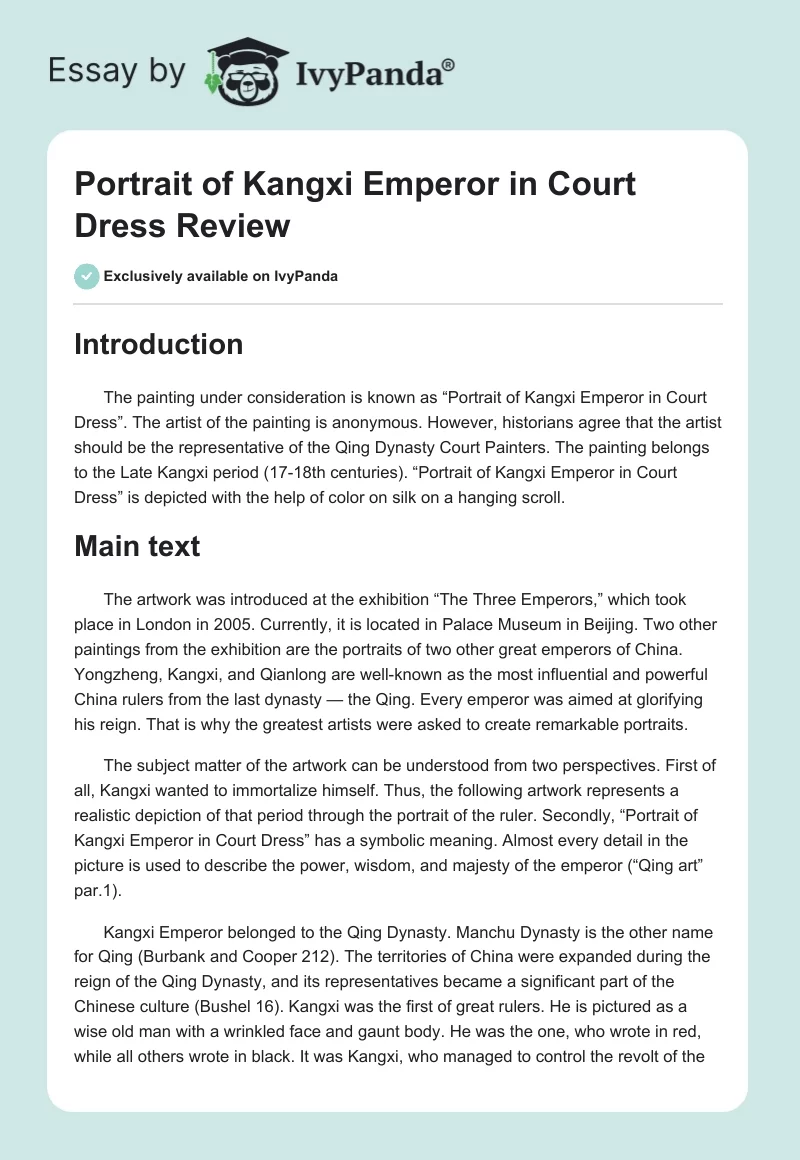 Essay by IvyPanda®

Portrait of Kangxi Emperor in Court Dress Review

Exclusively available on IvyPanda

Introduction

The painting under consideration is known as “Portrait of Kangxi Emperor in Court Dress”. The artist of the painting is anonymous. However, historians agree that the artist should be the representative of the Qing Dynasty Court Painters. The painting belongs to the Late Kangxi period (17-18th centuries). “Portrait of Kangxi Emperor in Court Dress” is depicted with the help of color on silk on a hanging scroll.

Main text

The artwork was introduced at the exhibition “The Three Emperors,” which took place in London in 2005. Currently, it is located in Palace Museum in Beijing. Two other paintings from the exhibition are the portraits of two other great emperors of China. Yongzheng, Kangxi, and Qianlong are well-known as the most influential and powerful China rulers from the last dynasty — the Qing. Every emperor was aimed at glorifying his reign. That is why the greatest artists were asked to create remarkable portraits.

The subject matter of the artwork can be understood from two perspectives. First of all, Kangxi wanted to immortalize himself. Thus, the following artwork represents a realistic depiction of that period through the portrait of the ruler. Secondly, “Portrait of Kangxi Emperor in Court Dress” has a symbolic meaning. Almost every detail in the picture is used to describe the power, wisdom, and majesty of the emperor (“Qing art” par.1).

Kangxi Emperor belonged to the Qing Dynasty. Manchu Dynasty is the other name for Qing (Burbank and Cooper 212). The territories of China were expanded during the reign of the Qing Dynasty, and its representatives became a significant part of the Chinese culture (Bushel 16). Kangxi was the first of great rulers. He is pictured as a wise old man with a wrinkled face and gaunt body. He was the one, who wrote in red, while all others wrote in black. It was Kangxi, who managed to control the revolt of the